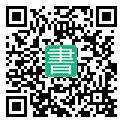 書